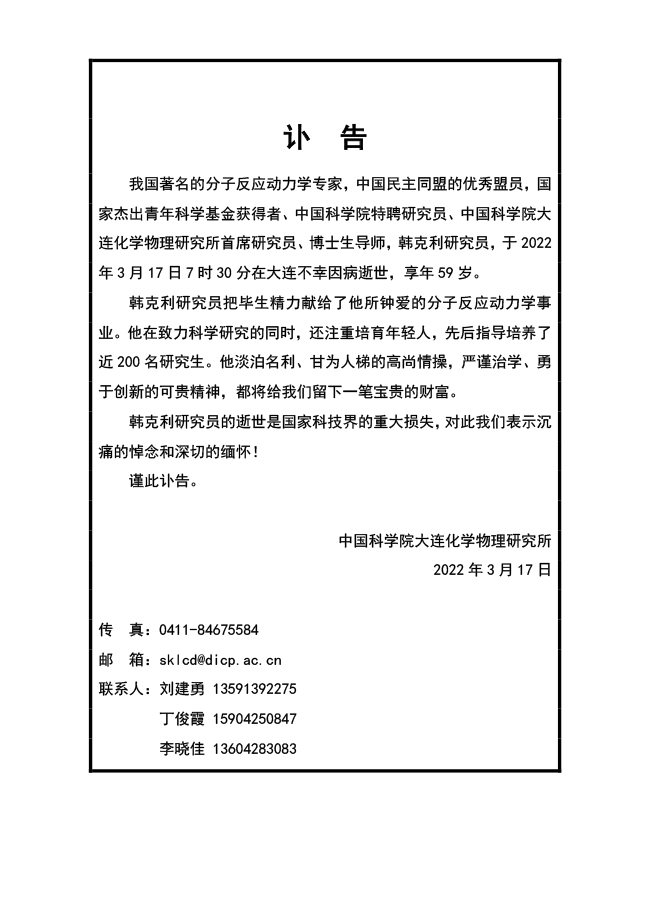 讣　告

我国著名的分子反应动力学专家，中国民主同盟的优秀盟员，国家杰出青年科学基金获得者、中国科学院特聘研究员、中国科学院大连化学物理研究所首席研究员、博士生导师，韩克利研究员，于 2022 年 3 月 17 日 7 时 30 分在大连不幸因病逝世，享年 59 岁。

韩克利研究员把毕生精力献给了他所钟爱的分子反应动力学事业。他在致力科学研究的同时，还注重培育年轻人，先后指导培养了近 200 名研究生。他淡泊名利、甘为人梯的高尚情操，严谨治学、勇于创新的可贵精神，都将给我们留下一笔宝贵的财富。

韩克利研究员的逝世是国家科技界的重大损失，对此我们表示沉痛的悼念和深切的缅怀！

谨此讣告。

中国科学院大连化学物理研究所
2022 年 3 月 17 日

传　真：0411-84675584
邮　箱：sklcd@dicp.ac.cn
联系人：刘建勇 13591392275
丁俊霞 15904250847
李晓佳 13604283083